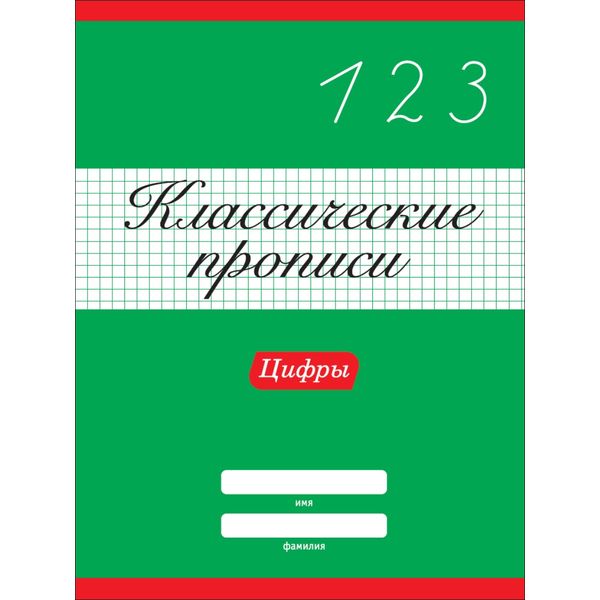 1 2 3

Классические прописи

Цифры

имя

фамилия